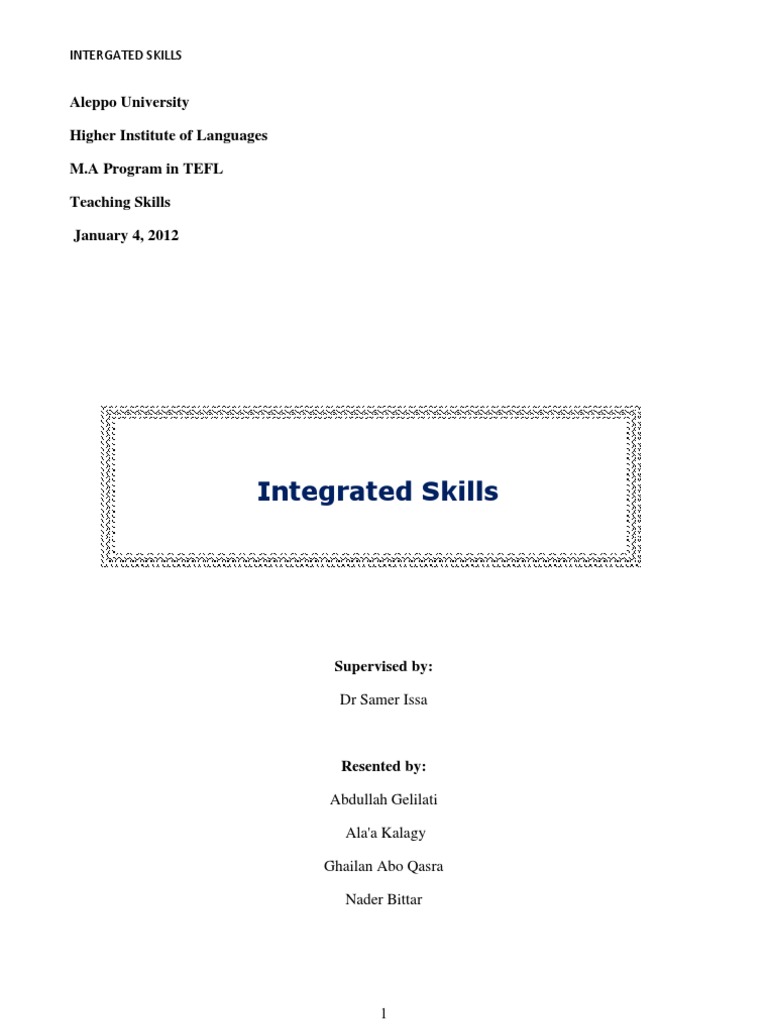 INTERGATED SKILLS

Aleppo University

Higher Institute of Languages

M.A Program in TEFL

Teaching Skills

January 4, 2012

Integrated Skills

Supervised by:

Dr Samer Issa

Resented by:

Abdullah Gelilati

Ala'a Kalagy

Ghailan Abo Qasra

Nader Bittar

1